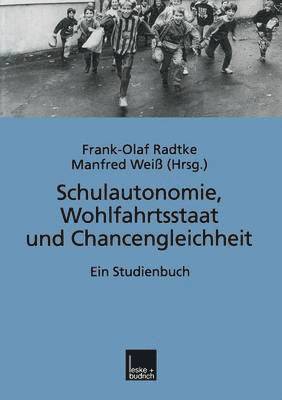 Frank-Olaf Radtke
Manfred Weiß (Hrsg.)

Schulautonomie, Wohlfahrtsstaat und Chancengleichheit

Ein Studienbuch

leske + budrich